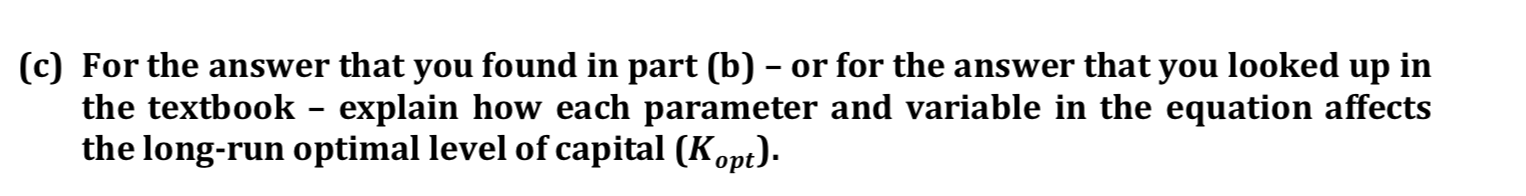 (c) For the answer that you found in part (b) – or for the answer that you looked up in the textbook – explain how each parameter and variable in the equation affects the long-run optimal level of capital ($K_{opt}$).